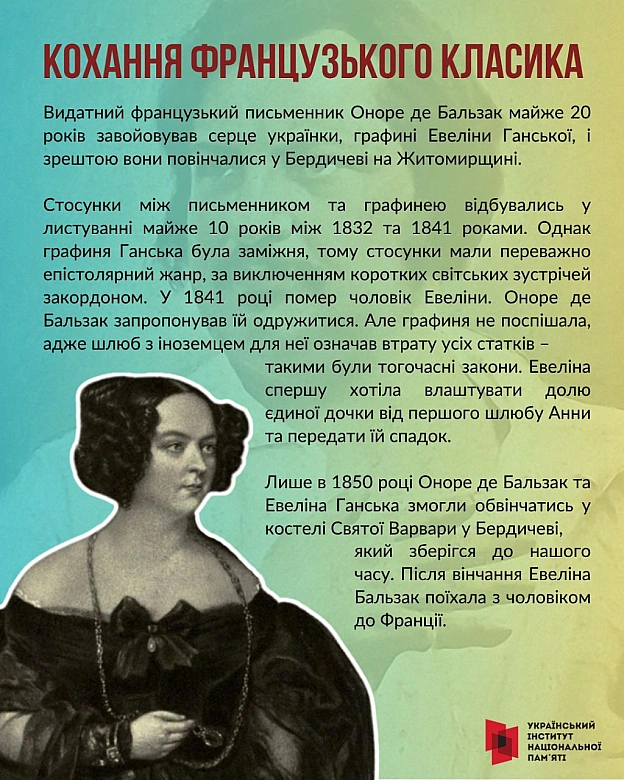 КОХАННЯ ФРАНЦУЗЬКОГО КЛАСИКА

Видатний французький письменник Оноре де Бальзак майже 20 років завойовував серце українки, графині Евеліни Ганської, і зрештою вони повінчалися у Бердичеві на Житомирщині.

Стосунки між письменником та графинею відбувались у листуванні майже 10 років між 1832 та 1841 роками. Однак графиня Ганська була заміжня, тому стосунки мали переважно епістолярний жанр, за виключенням коротких світських зустрічей закордоном. У 1841 році помер чоловік Евеліни. Оноре де Бальзак запропонував їй одружитися. Але графиня не поспішала, адже шлюб з іноземцем для неї означав втрату усіх статків – такими були тогочасні закони. Евеліна спершу хотіла влаштувати долю єдиної дочки від першого шлюбу Анни та передати їй спадок.

Лише в 1850 році Оноре де Бальзак та Евеліна Ганська змогли обвінчатись у костелі Святої Варвари у Бердичеві, який зберігся до нашого часу. Після вінчання Евеліна Бальзак поїхала з чоловіком до Франції.

УКРАЇНСЬКИЙ ІНСТИТУТ НАЦІОНАЛЬНОЇ ПАМ'ЯТІ